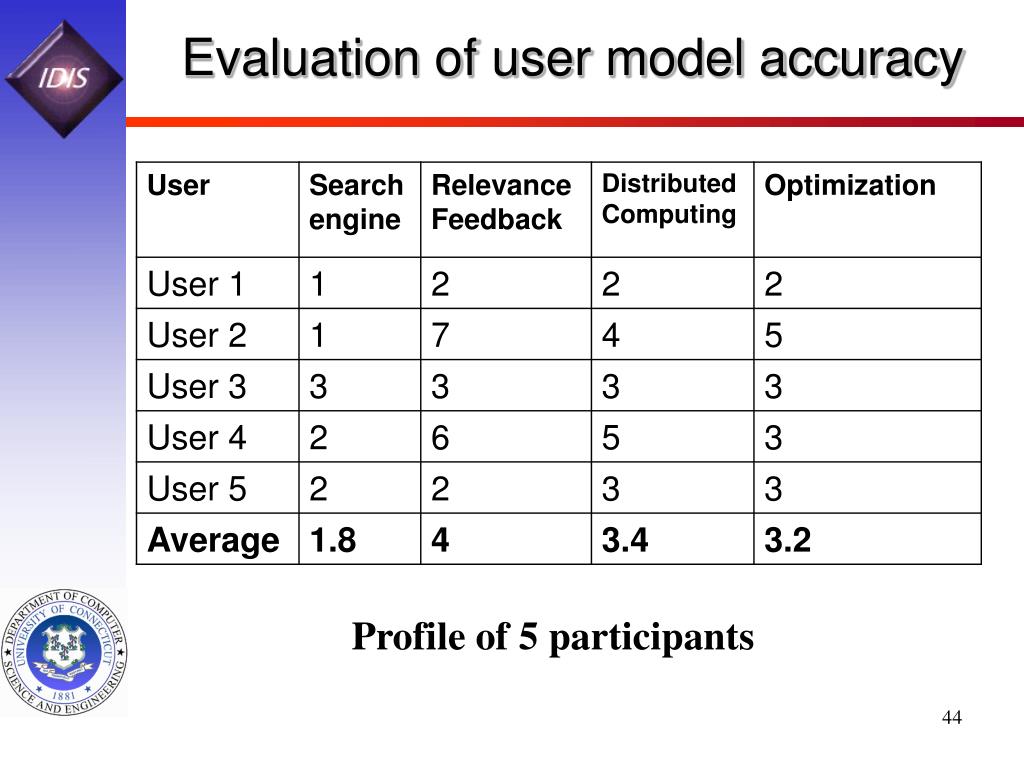 IDIS

Evaluation of user model accuracy

| User | Search engine | Relevance Feedback | Distributed Computing | Optimization |
|---|---|---|---|---|
| User 1 | 1 | 2 | 2 | 2 |
| User 2 | 1 | 7 | 4 | 5 |
| User 3 | 3 | 3 | 3 | 3 |
| User 4 | 2 | 6 | 5 | 3 |
| User 5 | 2 | 2 | 3 | 3 |
| **Average** | **1.8** | **4** | **3.4** | **3.2** |

DEPARTMENT OF COMPUTER SCIENCE AND ENGINEERING UNIVERSITY OF CONNECTICUT 1881

Profile of 5 participants

44